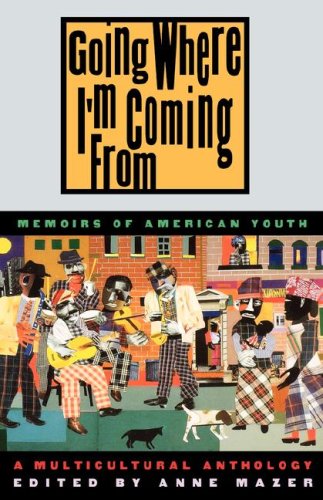 Going Where I'm Coming From

MEMOIRS OF AMERICAN YOUTH

A MULTICULTURAL ANTHOLOGY
EDITED BY ANNE MAZER